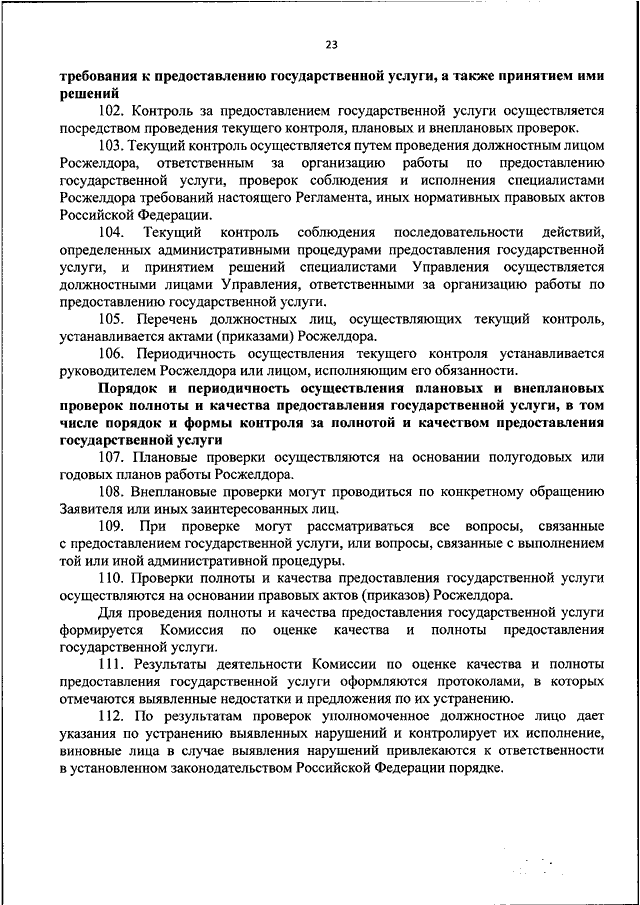 23

требования к предоставлению государственной услуги, а также принятием ими решений

102. Контроль за предоставлением государственной услуги осуществляется посредством проведения текущего контроля, плановых и внеплановых проверок.

103. Текущий контроль осуществляется путем проведения должностным лицом Росжелдора, ответственным за организацию работы по предоставлению государственной услуги, проверок соблюдения и исполнения специалистами Росжелдора требований настоящего Регламента, иных нормативных правовых актов Российской Федерации.

104. Текущий контроль соблюдения последовательности действий, определенных административными процедурами предоставления государственной услуги, и принятием решений специалистами Управления осуществляется должностными лицами Управления, ответственными за организацию работы по предоставлению государственной услуги.

105. Перечень должностных лиц, осуществляющих текущий контроль, устанавливается актами (приказами) Росжелдора.

106. Периодичность осуществления текущего контроля устанавливается руководителем Росжелдора или лицом, исполняющим его обязанности.

Порядок и периодичность осуществления плановых и внеплановых проверок полноты и качества предоставления государственной услуги, в том числе порядок и формы контроля за полнотой и качеством предоставления государственной услуги

107. Плановые проверки осуществляются на основании полугодовых или годовых планов работы Росжелдора.

108. Внеплановые проверки могут проводиться по конкретному обращению Заявителя или иных заинтересованных лиц.

109. При проверке могут рассматриваться все вопросы, связанные с предоставлением государственной услуги, или вопросы, связанные с выполнением той или иной административной процедуры.

110. Проверки полноты и качества предоставления государственной услуги осуществляются на основании правовых актов (приказов) Росжелдора.

Для проведения полноты и качества предоставления государственной услуги формируется Комиссия по оценке качества и полноты предоставления государственной услуги.

111. Результаты деятельности Комиссии по оценке качества и полноты предоставления государственной услуги оформляются протоколами, в которых отмечаются выявленные недостатки и предложения по их устранению.

112. По результатам проверок уполномоченное должностное лицо дает указания по устранению выявленных нарушений и контролирует их исполнение, виновные лица в случае выявления нарушений привлекаются к ответственности в установленном законодательством Российской Федерации порядке.